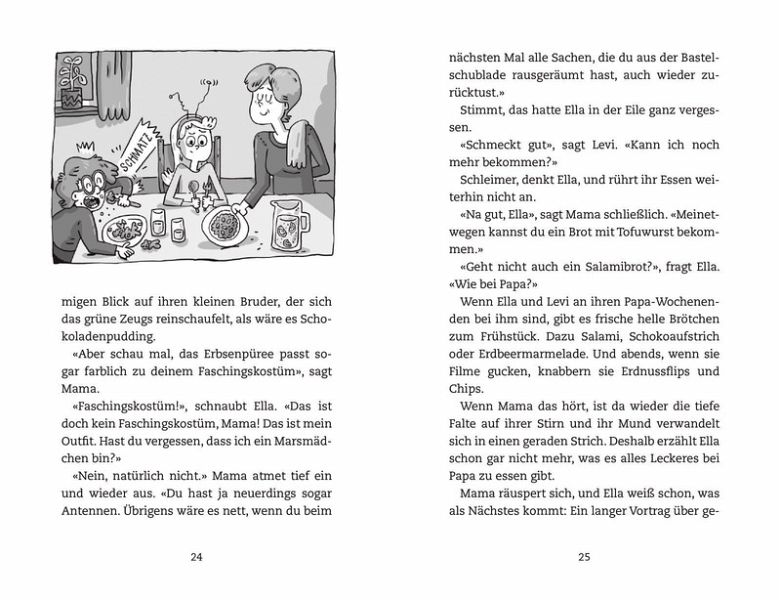 SCHMATZ

migen Blick auf ihren kleinen Bruder, der sich das grüne Zeugs reinschaufelt, als wäre es Schokoladenpudding.

«Aber schau mal, das Erbsenpüree passt sogar farblich zu deinem Faschingskostüm», sagt Mama.

«Faschingskostüm!», schnaubt Ella. «Das ist doch kein Faschingskostüm, Mama! Das ist mein Outfit. Hast du vergessen, dass ich ein Marsmädchen bin?»

«Nein, natürlich nicht.» Mama atmet tief ein und wieder aus. «Du hast ja neuerdings sogar Antennen. Übrigens wäre es nett, wenn du beim

24

nächsten Mal alle Sachen, die du aus der Bastelschublade rausgeräumt hast, auch wieder zurücktust.»

Stimmt, das hatte Ella in der Eile ganz vergessen.

«Schmeckt gut», sagt Levi. «Kann ich noch mehr bekommen?»

Schleimer, denkt Ella, und rührt ihr Essen weiterhin nicht an.

«Na gut, Ella», sagt Mama schließlich. «Meinetwegen kannst du ein Brot mit Tofuwurst bekommen.»

«Geht nicht auch ein Salamibrot?», fragt Ella. «Wie bei Papa?»

Wenn Ella und Levi an ihren Papa-Wochenenden bei ihm sind, gibt es frische helle Brötchen zum Frühstück. Dazu Salami, Schokoaufstrich oder Erdbeermarmelade. Und abends, wenn sie Filme gucken, knabbern sie Erdnussflips und Chips.

Wenn Mama das hört, ist da wieder die tiefe Falte auf ihrer Stirn und ihr Mund verwandelt sich in einen geraden Strich. Deshalb erzählt Ella schon gar nicht mehr, was es alles Leckeres bei Papa zu essen gibt.

Mama räuspert sich, und Ella weiß schon, was als Nächstes kommt: Ein langer Vortrag über ge-

25